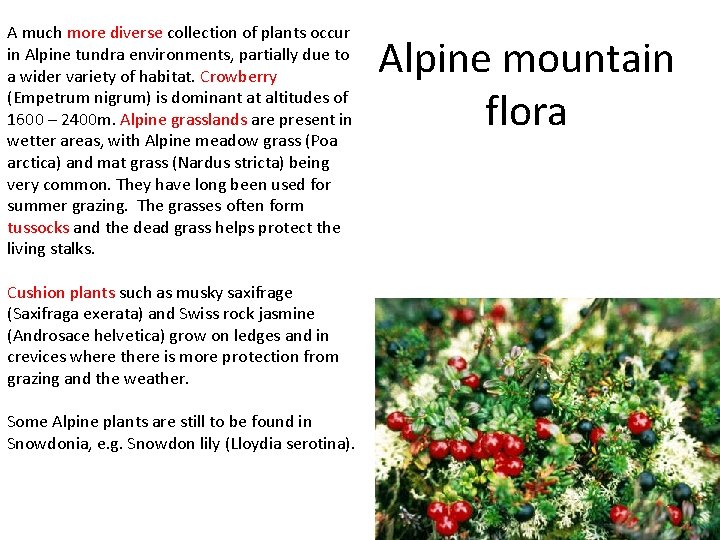 Alpine mountain flora

A much more diverse collection of plants occur in Alpine tundra environments, partially due to a wider variety of habitat. Crowberry (Empetrum nigrum) is dominant at altitudes of 1600 – 2400m. Alpine grasslands are present in wetter areas, with Alpine meadow grass (Poa arctica) and mat grass (Nardus stricta) being very common. They have long been used for summer grazing. The grasses often form tussocks and the dead grass helps protect the living stalks.

Cushion plants such as musky saxifrage (Saxifraga exerata) and Swiss rock jasmine (Androsace helvetica) grow on ledges and in crevices where there is more protection from grazing and the weather.

Some Alpine plants are still to be found in Snowdonia, e.g. Snowdon lily (Lloydia serotina).